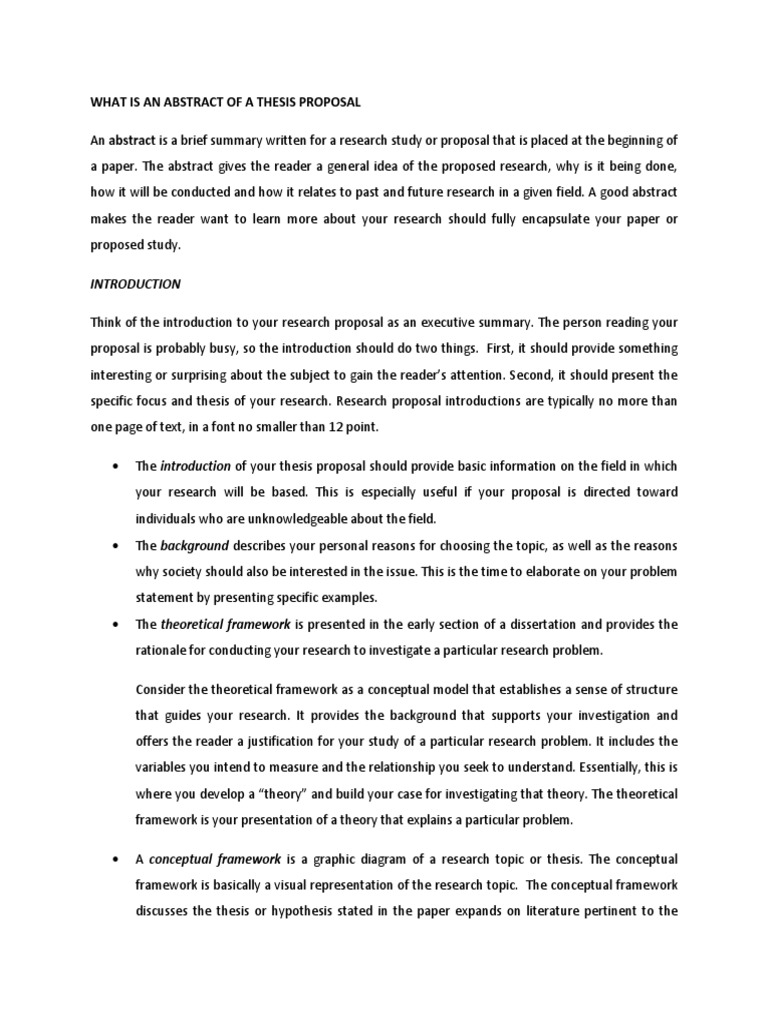 WHAT IS AN ABSTRACT OF A THESIS PROPOSAL

An abstract is a brief summary written for a research study or proposal that is placed at the beginning of a paper. The abstract gives the reader a general idea of the proposed research, why is it being done, how it will be conducted and how it relates to past and future research in a given field. A good abstract makes the reader want to learn more about your research should fully encapsulate your paper or proposed study.

INTRODUCTION

Think of the introduction to your research proposal as an executive summary. The person reading your proposal is probably busy, so the introduction should do two things. First, it should provide something interesting or surprising about the subject to gain the reader's attention. Second, it should present the specific focus and thesis of your research. Research proposal introductions are typically no more than one page of text, in a font no smaller than 12 point.

• The introduction of your thesis proposal should provide basic information on the field in which your research will be based. This is especially useful if your proposal is directed toward individuals who are unknowledgeable about the field.

• The background describes your personal reasons for choosing the topic, as well as the reasons why society should also be interested in the issue. This is the time to elaborate on your problem statement by presenting specific examples.

• The theoretical framework is presented in the early section of a dissertation and provides the rationale for conducting your research to investigate a particular research problem.

Consider the theoretical framework as a conceptual model that establishes a sense of structure that guides your research. It provides the background that supports your investigation and offers the reader a justification for your study of a particular research problem. It includes the variables you intend to measure and the relationship you seek to understand. Essentially, this is where you develop a "theory" and build your case for investigating that theory. The theoretical framework is your presentation of a theory that explains a particular problem.

• A conceptual framework is a graphic diagram of a research topic or thesis. The conceptual framework is basically a visual representation of the research topic. The conceptual framework discusses the thesis or hypothesis stated in the paper expands on literature pertinent to the